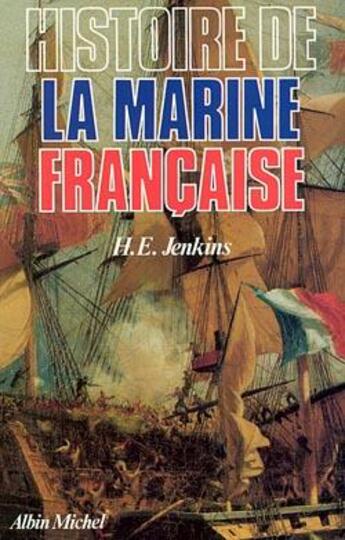 HISTOIRE DE
LA MARINE
FRANÇAISE

H.E. Jenkins

Albin Michel